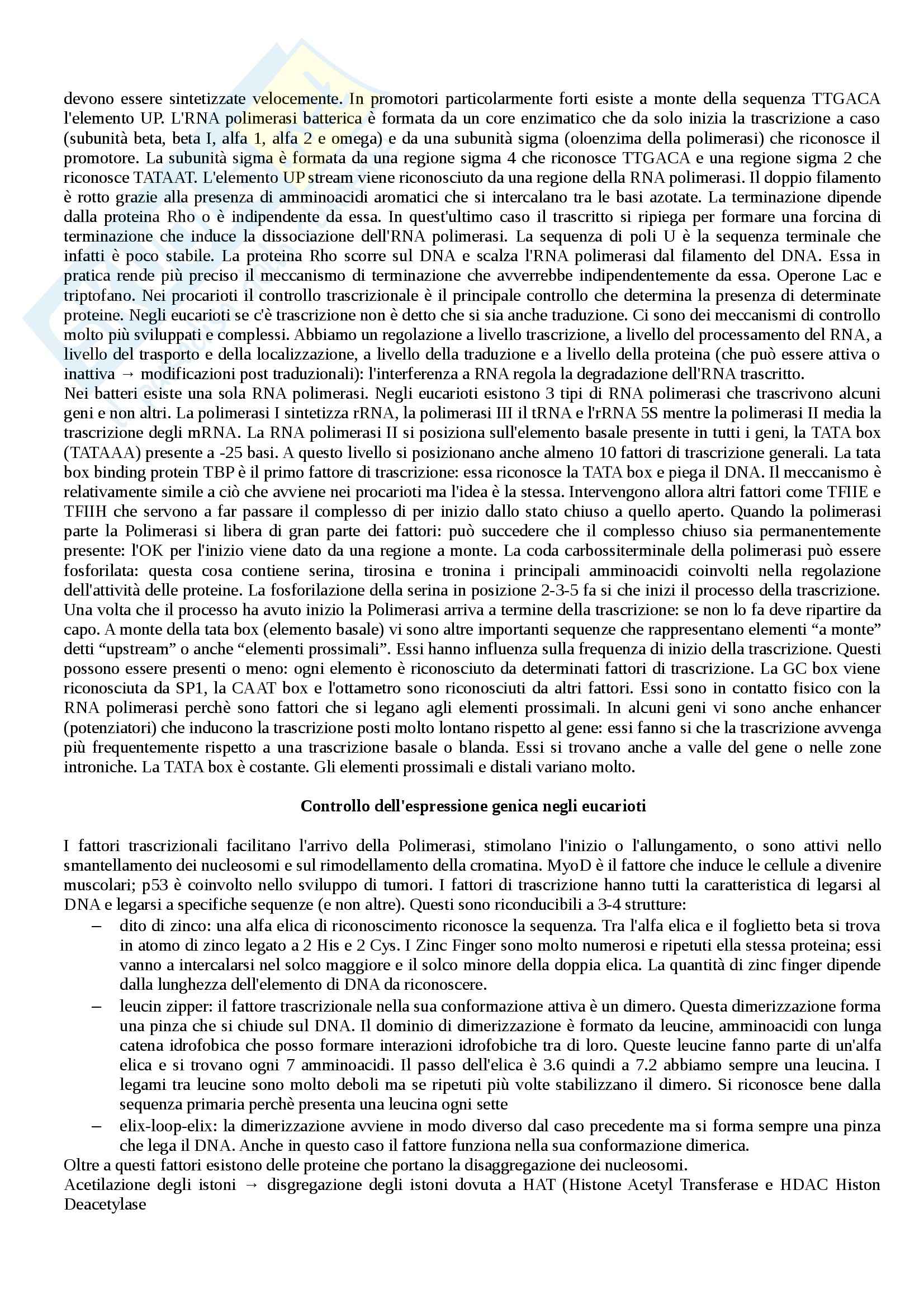 devono essere sintetizzate velocemente. In promotori particolarmente forti esiste a monte della sequenza TTGACA l'elemento UP. L'RNA polimerasi batterica è formata da un core enzimatico che da solo inizia la trascrizione a caso (subunità beta, beta I, alfa 1, alfa 2 e omega) e da una subunità sigma (oloenzima della polimerasi) che riconosce il promotore. La subunità sigma è formata da una regione sigma 4 che riconosce TTGACA e una regione sigma 2 che riconosce TATAAT. L'elemento UP stream viene riconosciuto da una regione della RNA polimerasi. Il doppio filamento è rotto grazie alla presenza di amminoacidi aromatici che si intercalano tra le basi azotate. La terminazione dipende dalla proteina Rho o è indipendente da essa. In quest'ultimo caso il trascritto si ripiega per formare una forcina di terminazione che induce la dissociazione dell'RNA polimerasi. La sequenza di poli U è la sequenza terminale che infatti è poco stabile. La proteina Rho scorre sul DNA e scalza l'RNA polimerasi dal filamento del DNA. Essa in pratica rende più preciso il meccanismo di terminazione che avverrebbe indipendentemente da essa. Operone Lac e triptofano. Nei procarioti il controllo trascrizionale è il principale controllo che determina la presenza di determinate proteine. Negli eucarioti se c'è trascrizione non è detto che si sia anche traduzione. Ci sono dei meccanismi di controllo molto più sviluppati e complessi. Abbiamo un regolazione a livello trascrizione, a livello del processamento del RNA, a livello del trasporto e della localizzazione, a livello della traduzione e a livello della proteina (che può essere attiva o inattiva → modificazioni post traduzionali): l'interferenza a RNA regola la degradazione dell'RNA trascritto.
Nei batteri esiste una sola RNA polimerasi. Negli eucarioti esistono 3 tipi di RNA polimerasi che trascrivono alcuni geni e non altri. La polimerasi I sintetizza rRNA, la polimerasi III il tRNA e l'rRNA 5S mentre la polimerasi II media la trascrizione degli mRNA. La RNA polimerasi II si posiziona sull'elemento basale presente in tutti i geni, la TATA box (TATAAA) presente a -25 basi. A questo livello si posizionano anche almeno 10 fattori di trascrizione generali. La tata box binding protein TBP è il primo fattore di trascrizione: essa riconosce la TATA box e piega il DNA. Il meccanismo è relativamente simile a ciò che avviene nei procarioti ma l'idea è la stessa. Intervengono allora altri fattori come TFIIE e TFIIH che servono a far passare il complesso di per inizio dallo stato chiuso a quello aperto. Quando la polimerasi parte la Polimerasi si libera di gran parte dei fattori: può succedere che il complesso chiuso sia permanentemente presente: l'OK per l'inizio viene dato da una regione a monte. La coda carbossiterminale della polimerasi può essere fosforilata: questa cosa contiene serina, tirosina e tronina i principali amminoacidi coinvolti nella regolazione dell'attività delle proteine. La fosforilazione della serina in posizione 2-3-5 fa si che inizi il processo della trascrizione. Una volta che il processo ha avuto inizio la Polimerasi arriva a termine della trascrizione: se non lo fa deve ripartire da capo. A monte della tata box (elemento basale) vi sono altre importanti sequenze che rappresentano elementi “a monte” detti “upstream” o anche “elementi prossimali”. Essi hanno influenza sulla frequenza di inizio della trascrizione. Questi possono essere presenti o meno: ogni elemento è riconosciuto da determinati fattori di trascrizione. La GC box viene riconosciuta da SP1, la CAAT box e l'ottametro sono riconosciuti da altri fattori. Essi sono in contatto fisico con la RNA polimerasi perchè sono fattori che si legano agli elementi prossimali. In alcuni geni vi sono anche enhancer (potenziatori) che inducono la trascrizione posti molto lontano rispetto al gene: essi fanno si che la trascrizione avvenga più frequentemente rispetto a una trascrizione basale o blanda. Essi si trovano anche a valle del gene o nelle zone introniche. La TATA box è costante. Gli elementi prossimali e distali variano molto.

Controllo dell'espressione genica negli eucarioti

I fattori trascrizionali facilitano l'arrivo della Polimerasi, stimolano l'inizio o l'allungamento, o sono attivi nello smantellamento dei nucleosomi e sul rimodellamento della cromatina. MyoD è il fattore che induce le cellule a divenire muscolari; p53 è coinvolto nello sviluppo di tumori. I fattori di trascrizione hanno tutti la caratteristica di legarsi al DNA e legarsi a specifiche sequenze (e non altre). Questi sono riconducibili a 3-4 strutture:
– dito di zinco: una alfa elica di riconoscimento riconosce la sequenza. Tra l'alfa elica e il foglietto beta si trova in atomo di zinco legato a 2 His e 2 Cys. I Zinc Finger sono molto numerosi e ripetuti ella stessa proteina; essi vanno a intercalarsi nel solco maggiore e il solco minore della doppia elica. La quantità di zinc finger dipende dalla lunghezza dell'elemento di DNA da riconoscere.
– leucin zipper: il fattore trascrizionale nella sua conformazione attiva è un dimero. Questa dimerizzazione forma una pinza che si chiude sul DNA. Il dominio di dimerizzazione è formato da leucine, amminoacidi con lunga catena idrofobica che posso formare interazioni idrofobiche tra di loro. Queste leucine fanno parte di un'alfa elica e si trovano ogni 7 amminoacidi. Il passo dell'elica è 3.6 quindi a 7.2 abbiamo sempre una leucina. I legami tra leucine sono molto deboli ma se ripetuti più volte stabilizzano il dimero. Si riconosce bene dalla sequenza primaria perchè presenta una leucina ogni sette
– elix-loop-elix: la dimerizzazione avviene in modo diverso dal caso precedente ma si forma sempre una pinza che lega il DNA. Anche in questo caso il fattore funziona nella sua conformazione dimerica.
Oltre a questi fattori esistono delle proteine che portano la disaggregazione dei nucleosomi.
Acetilazione degli istoni → disgregazione degli istoni dovuta a HAT (Histone Acetyl Transferase e HDAC Histon Deacetylase